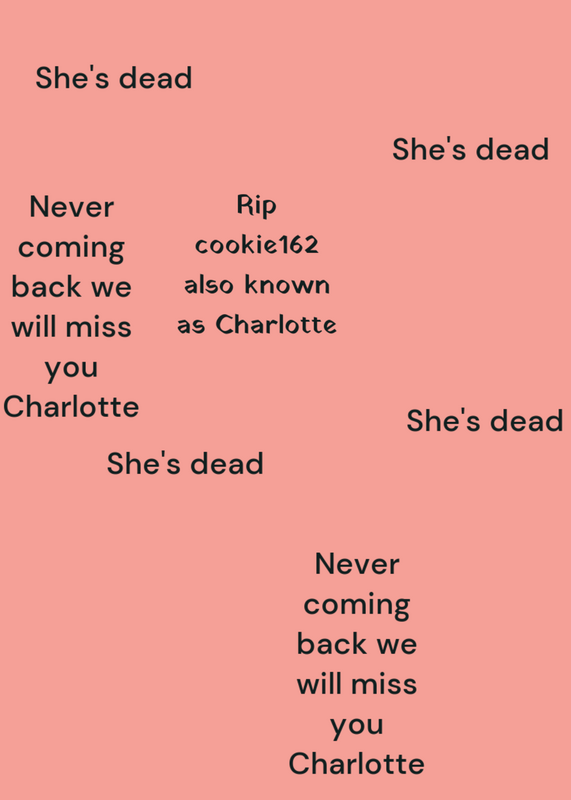 She's dead

She's dead

Never coming back we will miss you Charlotte

Rip cookie162 also known as Charlotte

She's dead

She's dead

Never coming back we will miss you Charlotte